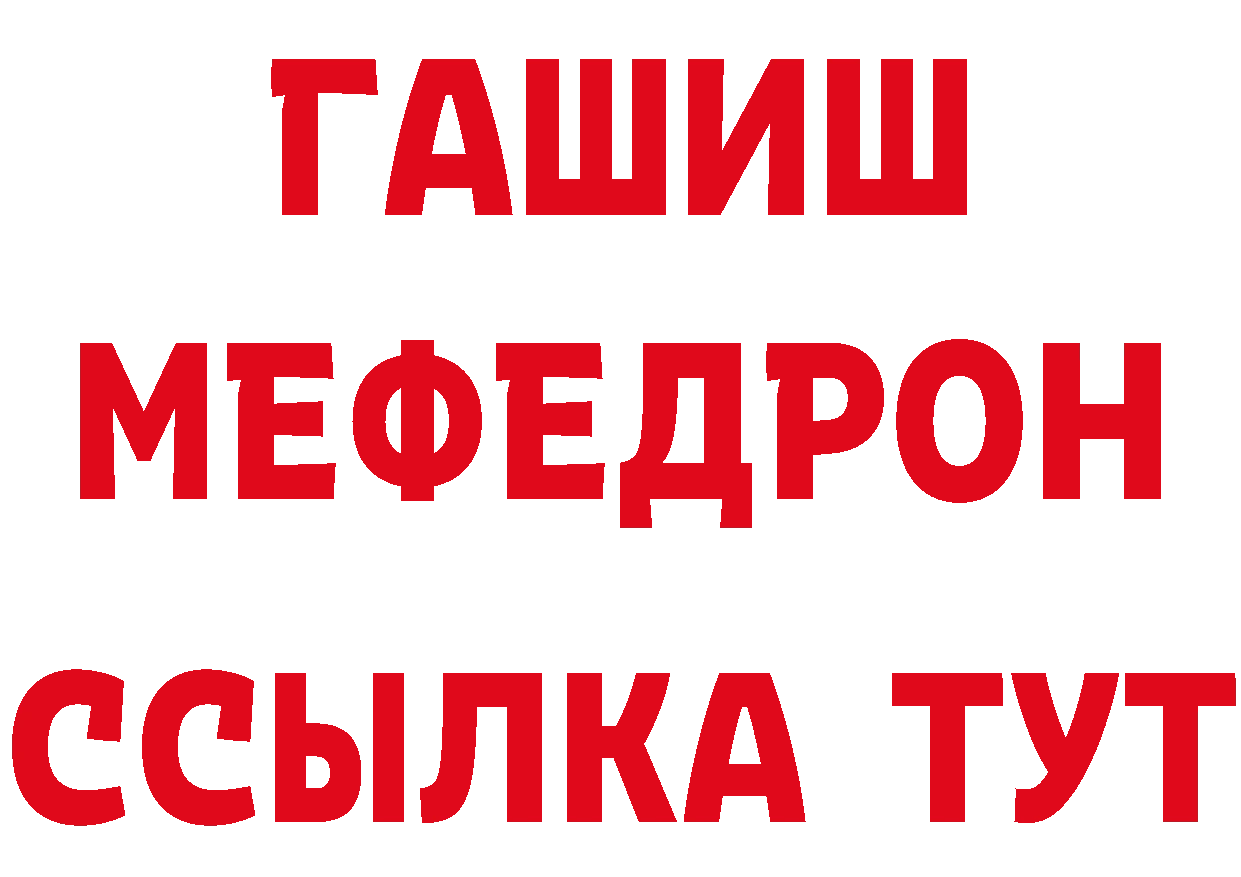 ГАШИШ
МЕФЕДРОН
ССЫЛКА ТУТ